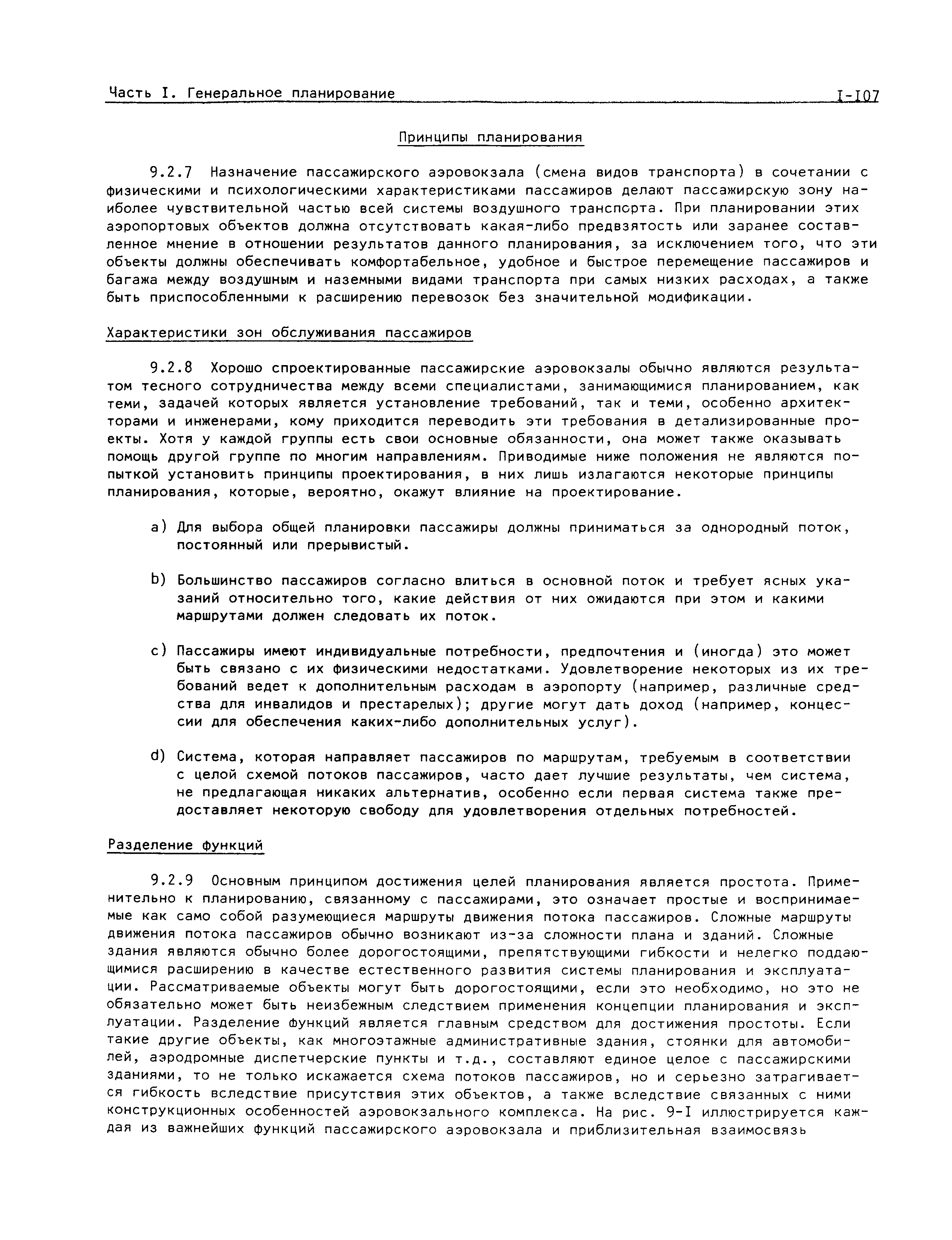 Часть I. Генеральное планирование I-I07

Принципы планирования

9.2.7 Назначение пассажирского аэровокзала (смена видов транспорта) в сочетании с физическими и психологическими характеристиками пассажиров делают пассажирскую зону наиболее чувствительной частью всей системы воздушного транспорта. При планировании этих аэропортовых объектов должна отсутствовать какая-либо предвзятость или заранее составленное мнение в отношении результатов данного планирования, за исключением того, что эти объекты должны обеспечивать комфортабельное, удобное и быстрое перемещение пассажиров и багажа между воздушным и наземными видами транспорта при самых низких расходах, а также быть приспособленными к расширению перевозок без значительной модификации.

Характеристики зон обслуживания пассажиров

9.2.8 Хорошо спроектированные пассажирские аэровокзалы обычно являются результатом тесного сотрудничества между всеми специалистами, занимающимися планированием, как теми, задачей которых является установление требований, так и теми, особенно архитекторами и инженерами, кому приходится переводить эти требования в детализированные проекты. Хотя у каждой группы есть свои основные обязанности, она может также оказывать помощь другой группе по многим направлениям. Приводимые ниже положения не являются попыткой установить принципы проектирования, в них лишь излагаются некоторые принципы планирования, которые, вероятно, окажут влияние на проектирование.

a) Для выбора общей планировки пассажиры должны приниматься за однородный поток, постоянный или прерывистый.

b) Большинство пассажиров согласно влиться в основной поток и требует ясных указаний относительно того, какие действия от них ожидаются при этом и какими маршрутами должен следовать их поток.

c) Пассажиры имеют индивидуальные потребности, предпочтения и (иногда) это может быть связано с их физическими недостатками. Удовлетворение некоторых из их требований ведет к дополнительным расходам в аэропорту (например, различные средства для инвалидов и престарелых); другие могут дать доход (например, концессии для обеспечения каких-либо дополнительных услуг).

d) Система, которая направляет пассажиров по маршрутам, требуемым в соответствии с целой схемой потоков пассажиров, часто дает лучшие результаты, чем система, не предлагающая никаких альтернатив, особенно если первая система также предоставляет некоторую свободу для удовлетворения отдельных потребностей.

Разделение функций

9.2.9 Основным принципом достижения целей планирования является простота. Применительно к планированию, связанному с пассажирами, это означает простые и воспринимаемые как само собой разумеющиеся маршруты движения потока пассажиров. Сложные маршруты движения потока пассажиров обычно возникают из-за сложности плана и зданий. Сложные здания являются обычно более дорогостоящими, препятствующими гибкости и нелегко поддающимися расширению в качестве естественного развития системы планирования и эксплуатации. Рассматриваемые объекты могут быть дорогостоящими, если это необходимо, но это не обязательно может быть неизбежным следствием применения концепции планирования и эксплуатации. Разделение функций является главным средством для достижения простоты. Если такие другие объекты, как многоэтажные административные здания, стоянки для автомобилей, аэродромные диспетчерские пункты и т.д., составляют единое целое с пассажирскими зданиями, то не только искажается схема потоков пассажиров, но и серьезно затрагивается гибкость вследствие присутствия этих объектов, а также вследствие связанных с ними конструкционных особенностей аэровокзального комплекса. На рис. 9-I иллюстрируется каждая из важнейших функций пассажирского аэровокзала и приблизительная взаимосвязь